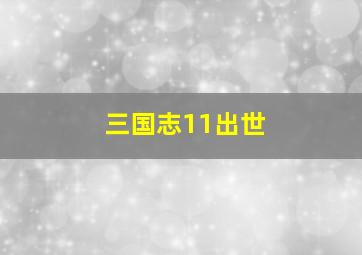 三国志11出世